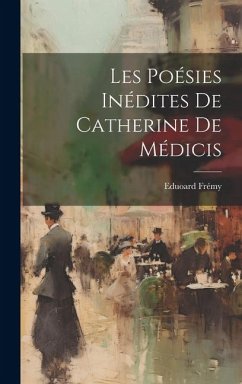 Les Poésies Inédites De Catherine De Médicis

Eduoard Frémy